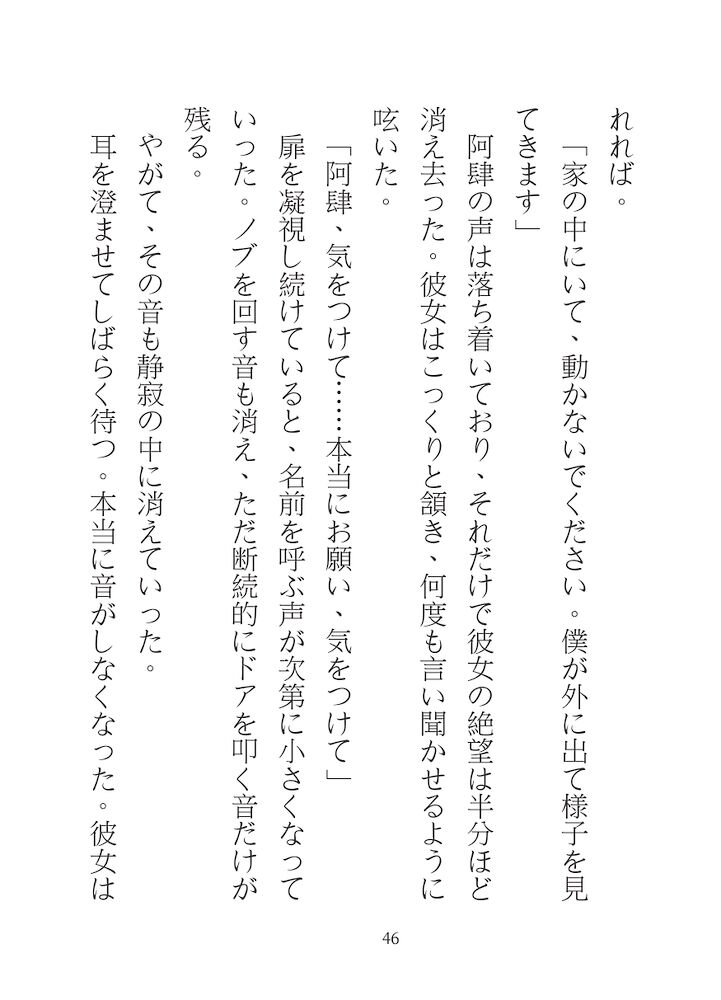 れれば。

「家の中にいて、動かないでください。僕が外に出て様子を見てきます」

阿肆の声は落ち着いており、それだけで彼女の絶望は半分ほど消え去った。彼女はこっくりと頷き、何度も言い聞かせるように呟いた。

「阿肆、気をつけて……本当にお願い、気をつけて」

扉を凝視し続けていると、名前を呼ぶ声が次第に小さくなっていった。ノブを回す音も消え、ただ断続的にドアを叩く音だけが残る。

やがて、その音も静寂の中に消えていった。

耳を澄ませてしばらく待つ。本当に音がしなくなった。彼女は

46